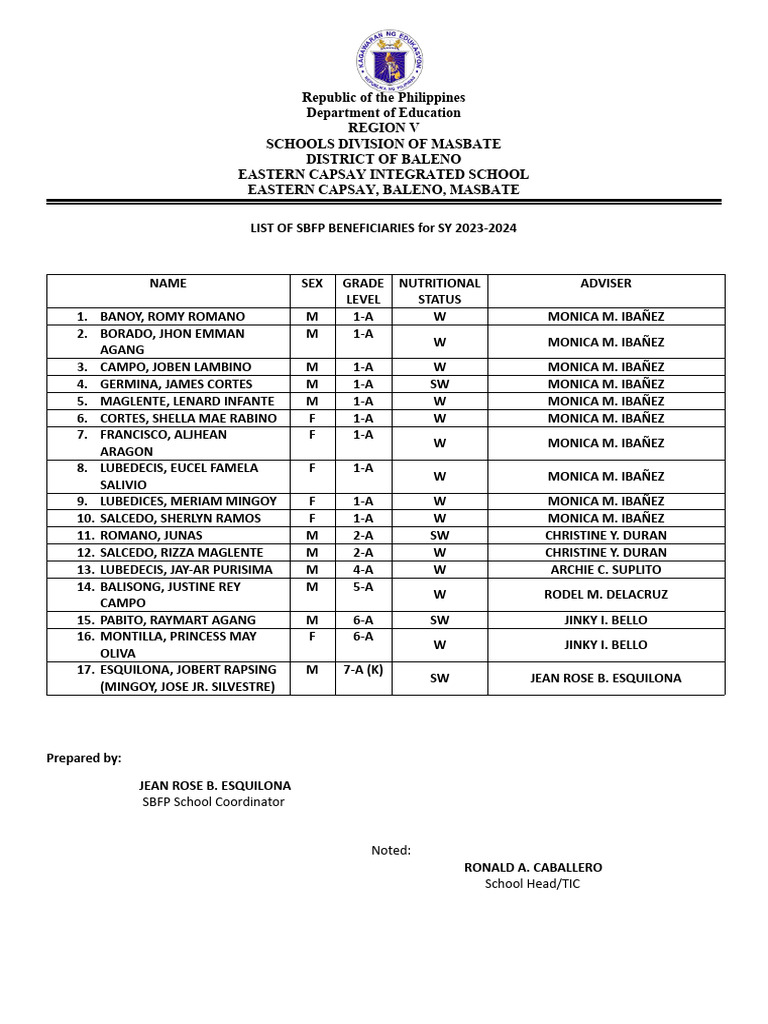 KAGAWARAN NG EDUKASYON
REPUBLIKA NG PILIPINAS

Republic of the Philippines
Department of Education
REGION V
SCHOOLS DIVISION OF MASBATE
DISTRICT OF BALENO
EASTERN CAPSAY INTEGRATED SCHOOL
EASTERN CAPSAY, BALENO, MASBATE

LIST OF SBFP BENEFICIARIES for SY 2023-2024

| NAME | SEX | GRADE LEVEL | NUTRITIONAL STATUS | ADVISER |
|---|---|---|---|---|
| 1. BANOY, ROMY ROMANO | M | 1-A | W | MONICA M. IBAÑEZ |
| 2. BORADO, JHON EMMAN AGANG | M | 1-A | W | MONICA M. IBAÑEZ |
| 3. CAMPO, JOBEN LAMBINO | M | 1-A | W | MONICA M. IBAÑEZ |
| 4. GERMINA, JAMES CORTES | M | 1-A | SW | MONICA M. IBAÑEZ |
| 5. MAGLENTE, LENARD INFANTE | M | 1-A | W | MONICA M. IBAÑEZ |
| 6. CORTES, SHELLA MAE RABINO | F | 1-A | W | MONICA M. IBAÑEZ |
| 7. FRANCISCO, ALJHEAN ARAGON | F | 1-A | W | MONICA M. IBAÑEZ |
| 8. LUBEDECIS, EUCEL FAMELA SALIVIO | F | 1-A | W | MONICA M. IBAÑEZ |
| 9. LUBEDICES, MERIAM MINGOY | F | 1-A | W | MONICA M. IBAÑEZ |
| 10. SALCEDO, SHERLYN RAMOS | F | 1-A | W | MONICA M. IBAÑEZ |
| 11. ROMANO, JUNAS | M | 2-A | SW | CHRISTINE Y. DURAN |
| 12. SALCEDO, RIZZA MAGLENTE | M | 2-A | W | CHRISTINE Y. DURAN |
| 13. LUBEDECIS, JAY-AR PURISIMA | M | 4-A | W | ARCHIE C. SUPLITO |
| 14. BALISONG, JUSTINE REY CAMPO | M | 5-A | W | RODEL M. DELACRUZ |
| 15. PABITO, RAYMART AGANG | M | 6-A | SW | JINKY I. BELLO |
| 16. MONTILLA, PRINCESS MAY OLIVA | F | 6-A | W | JINKY I. BELLO |
| 17. ESQUILONA, JOBERT RAPSING (MINGOY, JOSE JR. SILVESTRE) | M | 7-A (K) | SW | JEAN ROSE B. ESQUILONA |

Prepared by:

JEAN ROSE B. ESQUILONA
SBFP School Coordinator

Noted:
RONALD A. CABALLERO
School Head/TIC